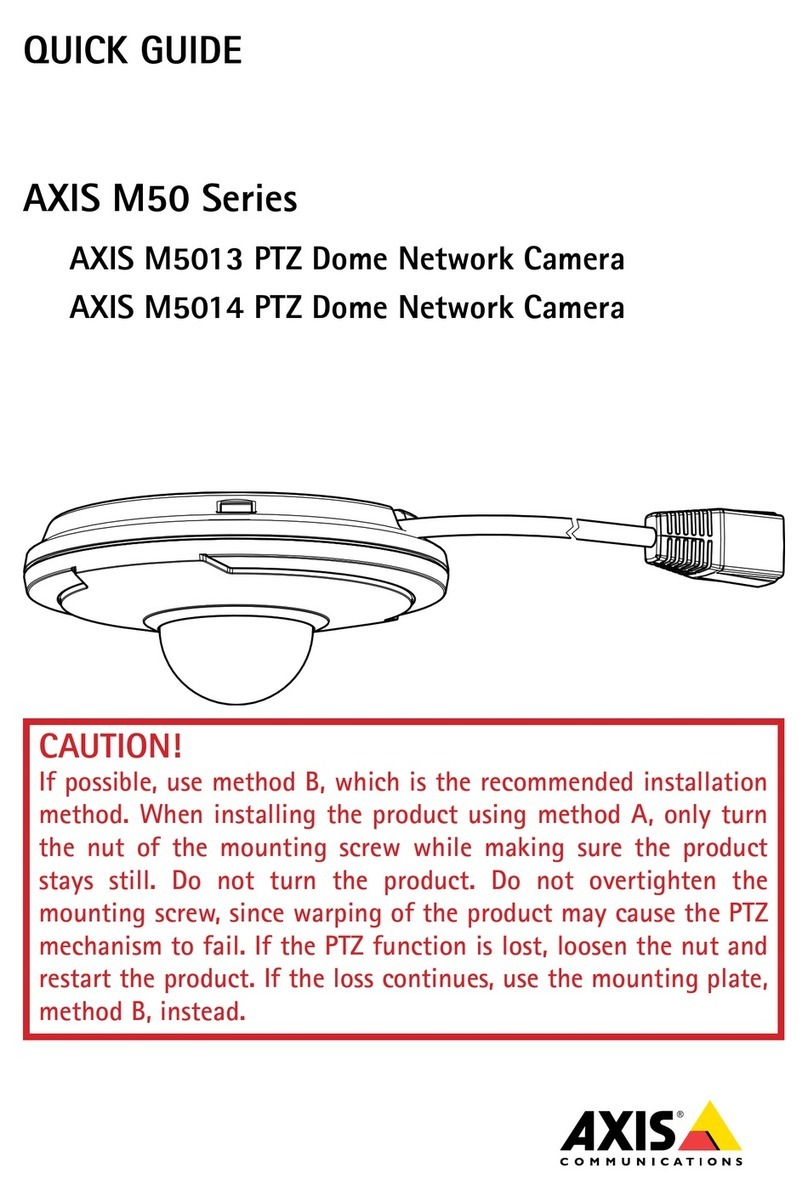 QUICK GUIDE

AXIS M50 Series

AXIS M5013 PTZ Dome Network Camera

AXIS M5014 PTZ Dome Network Camera

CAUTION!

If possible, use method B, which is the recommended installation method. When installing the product using method A, only turn the nut of the mounting screw while making sure the product stays still. Do not turn the product. Do not overtighten the mounting screw, since warping of the product may cause the PTZ mechanism to fail. If the PTZ function is lost, loosen the nut and restart the product. If the loss continues, use the mounting plate, method B, instead.

AXIS®
COMMUNICATIONS